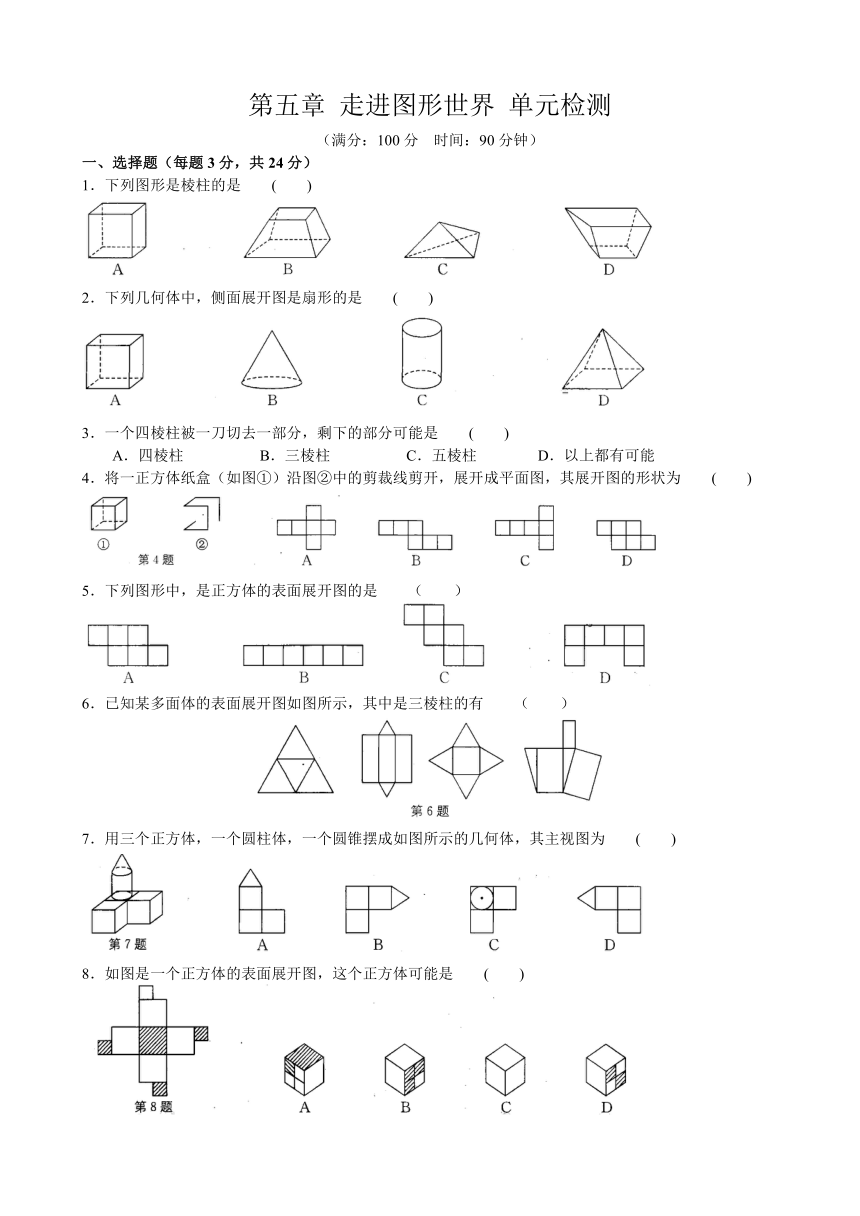 第五章 走进图形世界 单元检测

（满分：100 分 时间：90 分钟）

一、选择题（每题 3 分，共 24 分）

1．下列图形是棱柱的是 （ ）

A B C D

2．下列几何体中，侧面展开图是扇形的是 （ ）

A B C D

3．一个四棱柱被一刀切去一部分，剩下的部分可能是 （ ）

A．四棱柱 B．三棱柱 C．五棱柱 D．以上都有可能

4．将一正方体纸盒（如图①）沿图②中的剪裁线剪开，展开成平面图，其展开图的形状为 （ ）

① ②
第 4 题

A B C D

5．下列图形中，是正方体的表面展开图的是 （ ）

A B C D

6．已知某多面体的表面展开图如图所示，其中是三棱柱的有 （ ）

第 6 题

7．用三个正方体，一个圆柱体，一个圆锥摆成如图所示的几何体，其主视图为 （ ）

第 7 题

A B C D

8．如图是一个正方体的表面展开图，这个正方体可能是 （ ）

第 8 题

A B C D